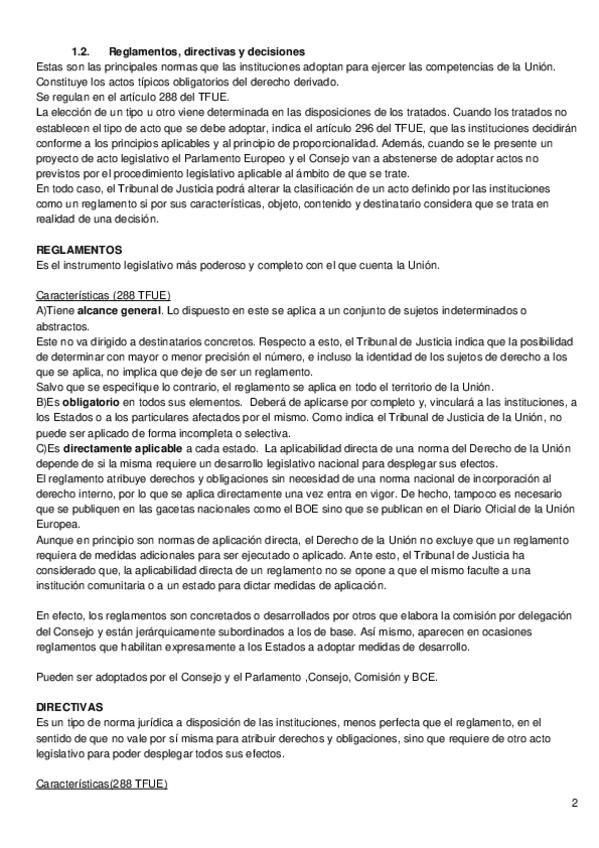 1.2. Reglamentos, directivas y decisiones
Estas son las principales normas que las instituciones adoptan para ejercer las competencias de la Unión. Constituye los actos típicos obligatorios del derecho derivado.
Se regulan en el artículo 288 del TFUE.
La elección de un tipo u otro viene determinada en las disposiciones de los tratados. Cuando los tratados no establecen el tipo de acto que se debe adoptar, indica el artículo 296 del TFUE, que las instituciones decidirán conforme a los principios aplicables y al principio de proporcionalidad. Además, cuando se le presente un proyecto de acto legislativo el Parlamento Europeo y el Consejo van a abstenerse de adoptar actos no previstos por el procedimiento legislativo aplicable al ámbito de que se trate.
En todo caso, el Tribunal de Justicia podrá alterar la clasificación de un acto definido por las instituciones como un reglamento si por sus características, objeto, contenido y destinatario considera que se trata en realidad de una decisión.

REGLAMENTOS
Es el instrumento legislativo más poderoso y completo con el que cuenta la Unión.

Características (288 TFUE)
A)Tiene alcance general. Lo dispuesto en este se aplica a un conjunto de sujetos indeterminados o abstractos.
Este no va dirigido a destinatarios concretos. Respecto a esto, el Tribunal de Justicia indica que la posibilidad de determinar con mayor o menor precisión el número, e incluso la identidad de los sujetos de derecho a los que se aplica, no implica que deje de ser un reglamento.
Salvo que se especifique lo contrario, el reglamento se aplica en todo el territorio de la Unión.
B)Es obligatorio en todos sus elementos. Deberá de aplicarse por completo y, vinculará a las instituciones, a los Estados o a los particulares afectados por el mismo. Como indica el Tribunal de Justicia de la Unión, no puede ser aplicado de forma incompleta o selectiva.
C)Es directamente aplicable a cada estado. La aplicabilidad directa de una norma del Derecho de la Unión depende de si la misma requiere un desarrollo legislativo nacional para desplegar sus efectos.
El reglamento atribuye derechos y obligaciones sin necesidad de una norma nacional de incorporación al derecho interno, por lo que se aplica directamente una vez entra en vigor. De hecho, tampoco es necesario que se publiquen en las gacetas nacionales como el BOE sino que se publican en el Diario Oficial de la Unión Europea.
Aunque en principio son normas de aplicación directa, el Derecho de la Unión no excluye que un reglamento requiera de medidas adicionales para ser ejecutado o aplicado. Ante esto, el Tribunal de Justicia ha considerado que, la aplicabilidad directa de un reglamento no se opone a que el mismo faculte a una institución comunitaria o a un estado para dictar medidas de aplicación.

En efecto, los reglamentos son concretados o desarrollados por otros que elabora la comisión por delegación del Consejo y están jerárquicamente subordinados a los de base. Así mismo, aparecen en ocasiones reglamentos que habilitan expresamente a los Estados a adoptar medidas de desarrollo.

Pueden ser adoptados por el Consejo y el Parlamento ,Consejo, Comisión y BCE.

DIRECTIVAS
Es un tipo de norma jurídica a disposición de las instituciones, menos perfecta que el reglamento, en el sentido de que no vale por sí misma para atribuir derechos y obligaciones, sino que requiere de otro acto legislativo para poder desplegar todos sus efectos.

Características(288 TFUE)

2